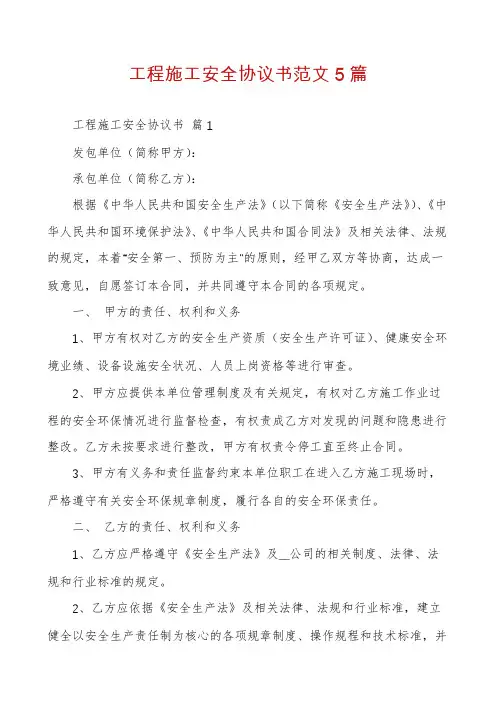 工程施工安全协议书范文5篇

工程施工安全协议书 篇1

发包单位（简称甲方）：

承包单位（简称乙方）：

根据《中华人民共和国安全生产法》（以下简称《安全生产法》）、《中华人民共和国环境保护法》、《中华人民共和国合同法》及相关法律、法规的规定，本着"安全第一、预防为主"的原则，经甲乙双方等协商，达成一致意见，自愿签订本合同，并共同遵守本合同的各项规定。

一、 甲方的责任、权利和义务

1、甲方有权对乙方的安全生产资质（安全生产许可证）、健康安全环境业绩、设备设施安全状况、人员上岗资格等进行审查。

2、甲方应提供本单位管理制度及有关规定，有权对乙方施工作业过程的安全环保情况进行监督检查，有权责成乙方对发现的问题和隐患进行整改。乙方未按要求进行整改，甲方有权责令停工直至终止合同。

3、甲方有义务和责任监督约束本单位职工在进入乙方施工现场时，严格遵守有关安全环保规章制度，履行各自的安全环保责任。

二、 乙方的责任、权利和义务

1、乙方应严格遵守《安全生产法》及__公司的相关制度、法律、法规和行业标准的规定。

2、乙方应依据《安全生产法》及相关法律、法规和行业标准，建立健全以安全生产责任制为核心的各项规章制度、操作规程和技术标准，并